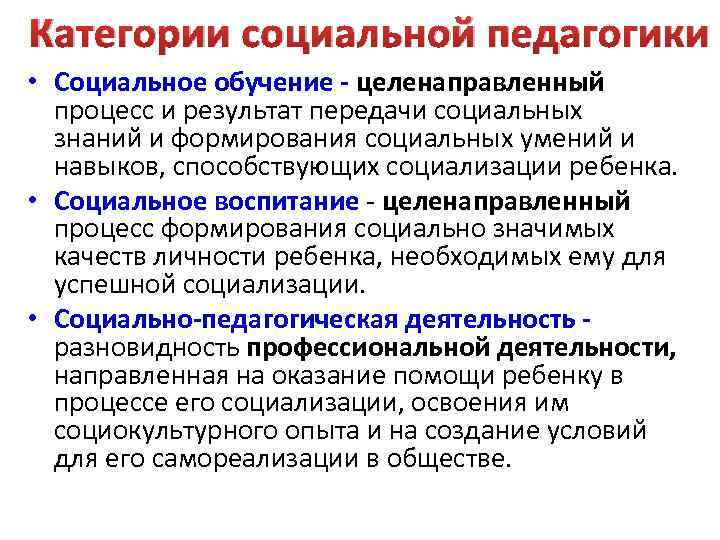 Категории социальной педагогики

• Социальное обучение - целенаправленный процесс и результат передачи социальных знаний и формирования социальных умений и навыков, способствующих социализации ребенка.

• Социальное воспитание - целенаправленный процесс формирования социально значимых качеств личности ребенка, необходимых ему для успешной социализации.

• Социально-педагогическая деятельность - разновидность профессиональной деятельности, направленная на оказание помощи ребенку в процессе его социализации, освоения им социокультурного опыта и на создание условий для его самореализации в обществе.